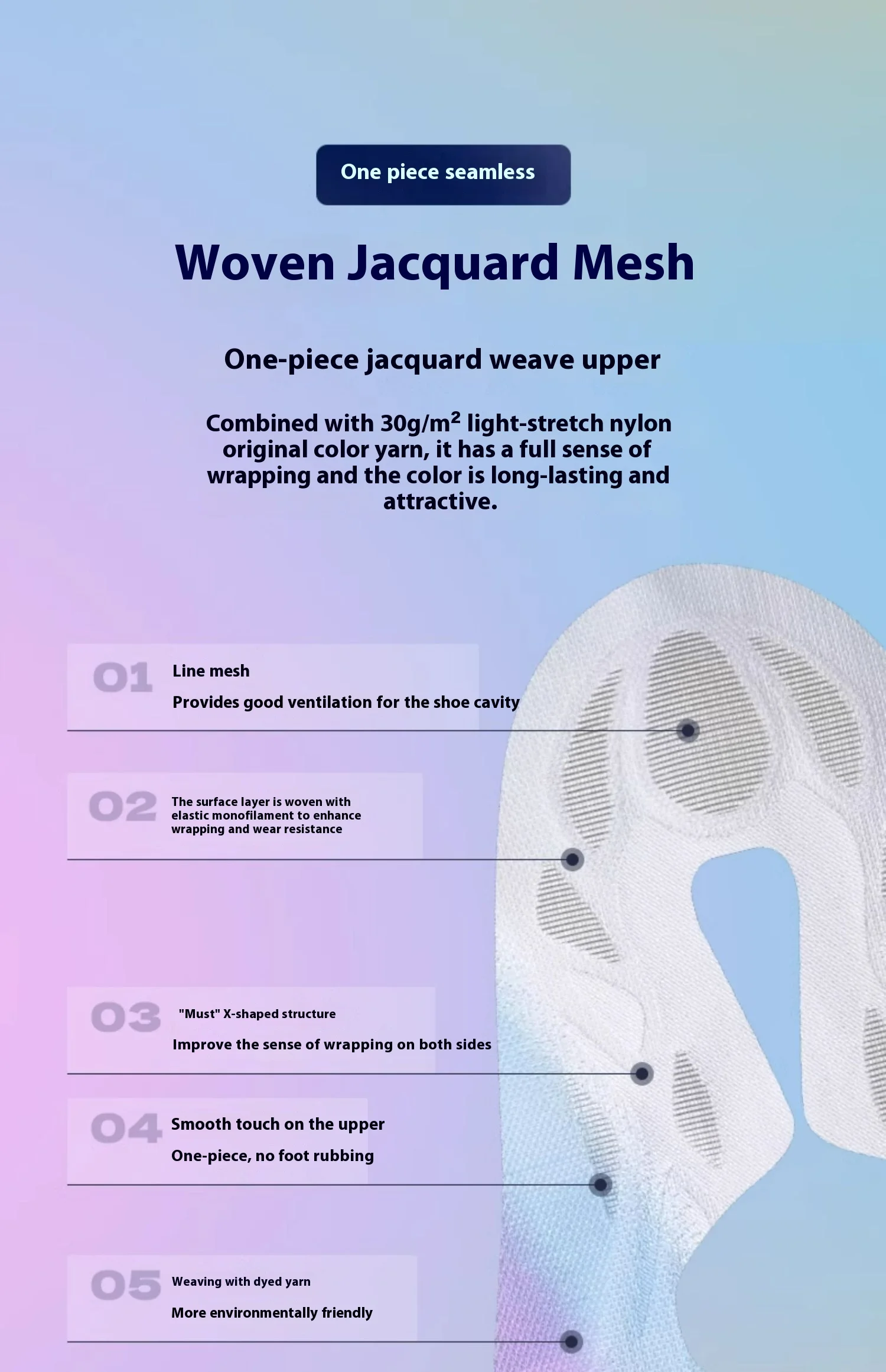 One piece seamless

Woven Jacquard Mesh

One-piece jacquard weave upper

Combined with 30g/m² light-stretch nylon original color yarn, it has a full sense of wrapping and the color is long-lasting and attractive.

01 Line mesh

Provides good ventilation for the shoe cavity

02 The surface layer is woven with elastic monofilament to enhance wrapping and wear resistance

03 "Must" X-shaped structure

Improve the sense of wrapping on both sides

04 Smooth touch on the upper

One-piece, no foot rubbing

05 Weaving with dyed yarn

More environmentally friendly